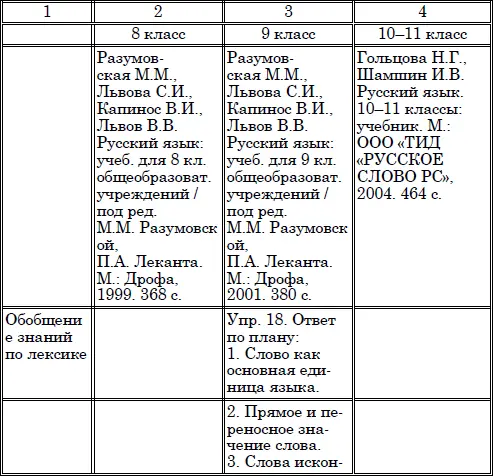 | 1 | 2 | 3 | 4 |
|---|---|---|---|
| | 8 класс | 9 класс | 10–11 класс |
| | Разумовская М.М., Львова С.И., Капинос В.И., Львов В.В. Русский язык: учеб. для 8 кл. общеобразоват. учреждений / под ред. М.М. Разумовской, П.А. Леканта. М.: Дрофа, 1999. 368 с. | Разумовская М.М., Львова С.И., Капинос В.И., Львов В.В. Русский язык: учеб. для 9 кл. общеобразоват. учреждений / под ред. М.М. Разумовской, П.А. Леканта. М.: Дрофа, 2001. 380 с. | Гольцова Н.Г., Шамшин И.В. Русский язык. 10–11 классы: учебник. М.: ООО «ТИД «РУССКОЕ СЛОВО РС», 2004. 464 с. |
| Обобщение знаний по лексике | | Упр. 18. Ответ по плану: 1. Слово как основная единица языка. | |
| | | 2. Прямое и переносное значение слова. 3. Слова искон- | |